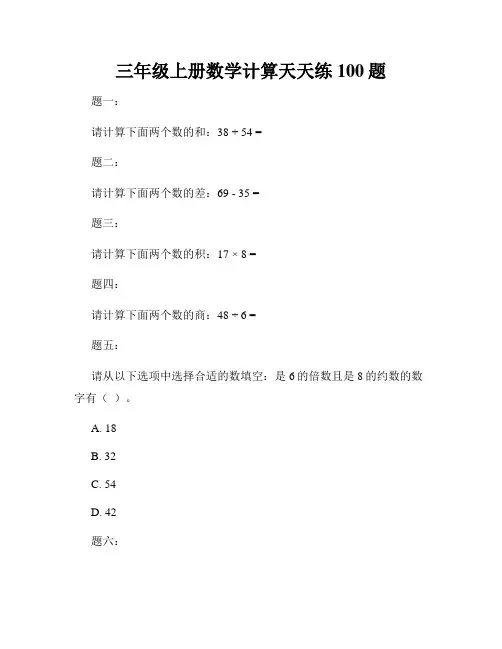 三年级上册数学计算天天练 100 题

题一：

请计算下面两个数的和：$38 + 54 =$

题二：

请计算下面两个数的差：$69 - 35 =$

题三：

请计算下面两个数的积：$17 \times 8 =$

题四：

请计算下面两个数的商：$48 \div 6 =$

题五：

请从以下选项中选择合适的数填空：是 6 的倍数且是 8 的约数的数字有（ ）。

A. 18

B. 32

C. 54

D. 42

题六：